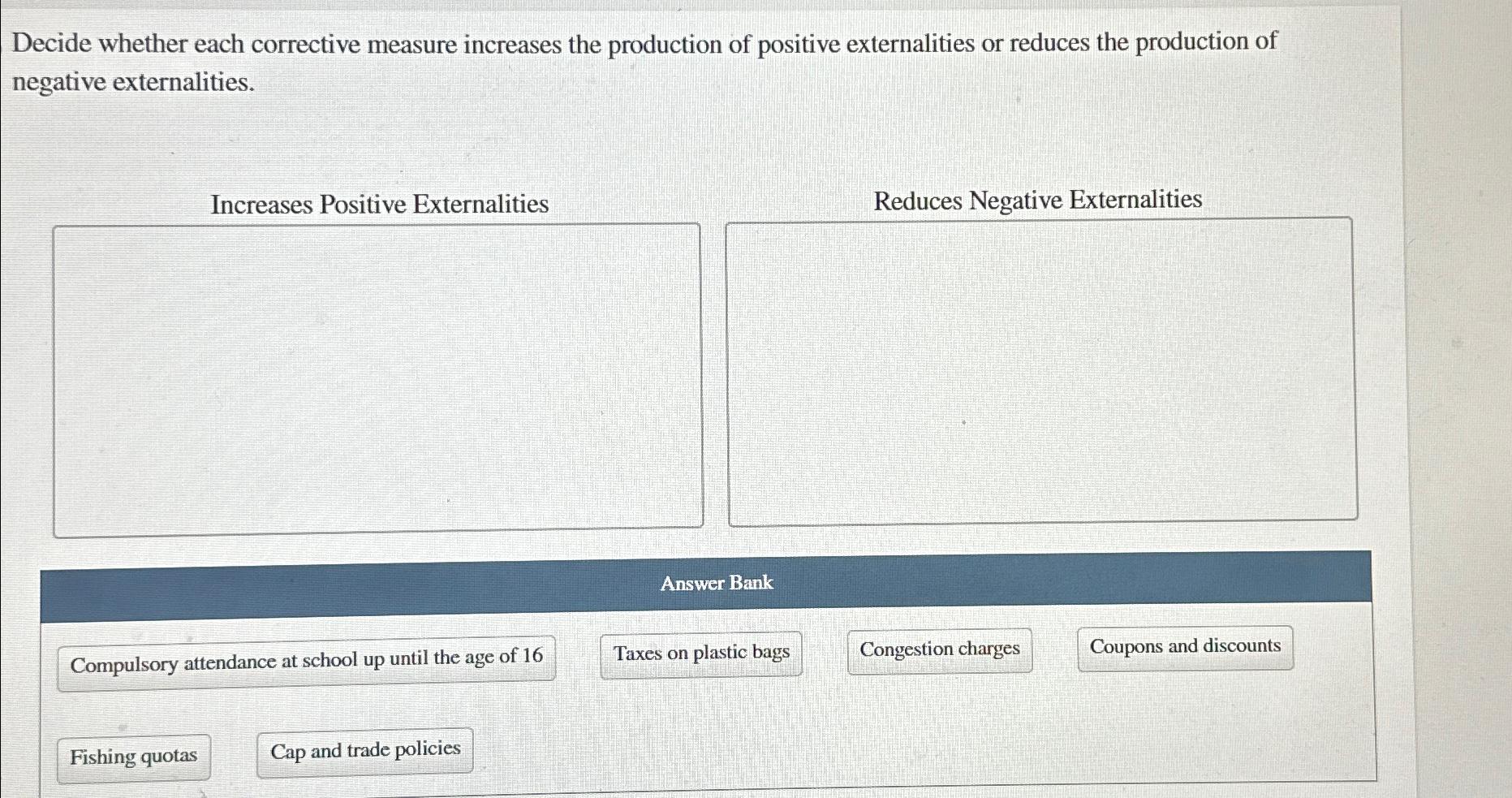 Decide whether each corrective measure increases the production of positive externalities or reduces the production of negative externalities.

Increases Positive Externalities

Reduces Negative Externalities

Answer Bank

Compulsory attendance at school up until the age of 16

Taxes on plastic bags

Congestion charges

Coupons and discounts

Fishing quotas

Cap and trade policies